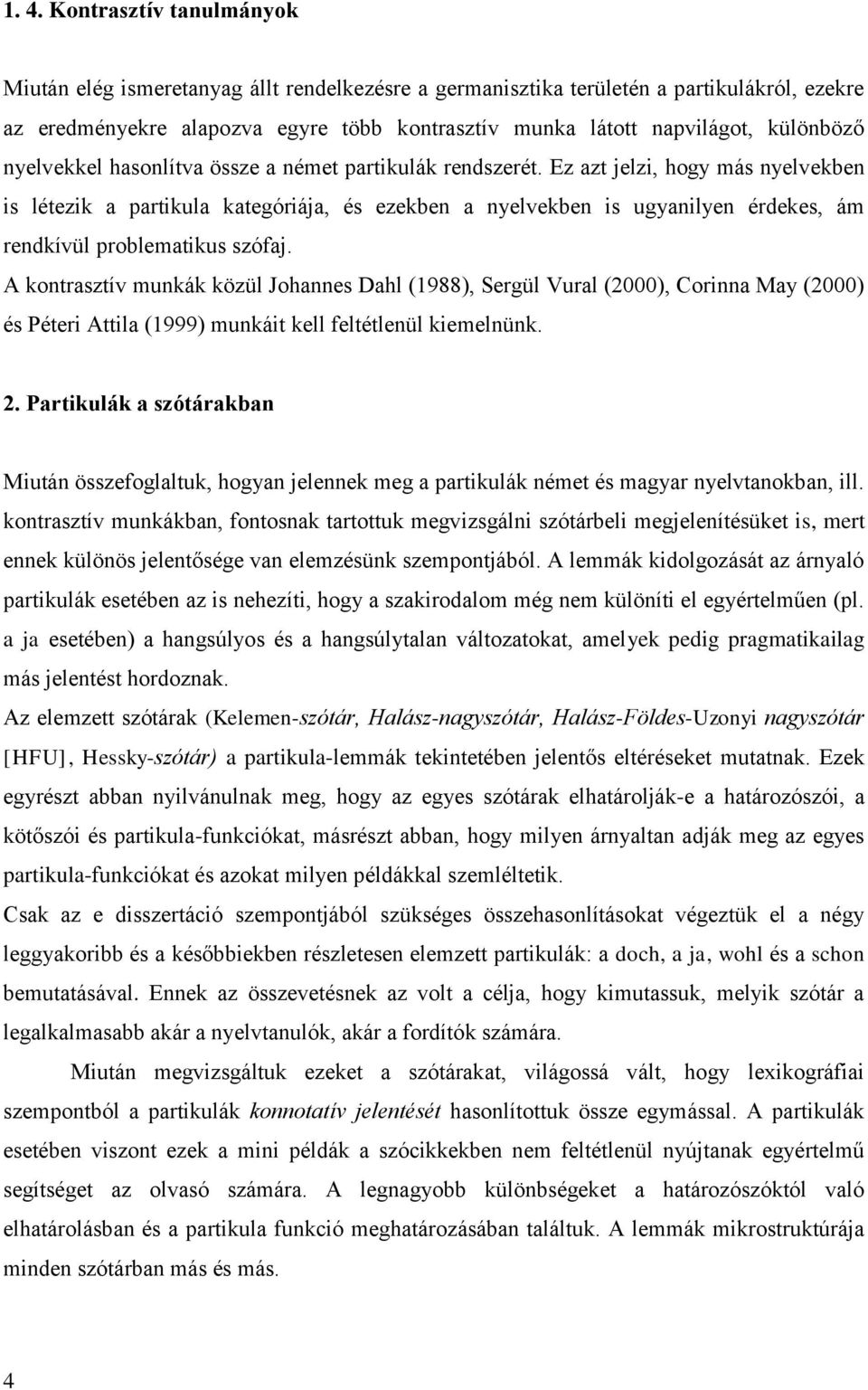 1. 4. Kontrasztív tanulmányok

Miután elég ismeretanyag állt rendelkezésre a germanisztika területén a partikulákról, ezekre az eredményekre alapozva egyre több kontrasztív munka látott napvilágot, különböző nyelvekkel hasonlítva össze a német partikulák rendszerét. Ez azt jelzi, hogy más nyelvekben is létezik a partikula kategóriája, és ezekben a nyelvekben is ugyanilyen érdekes, ám rendkívül problematikus szófaj.

A kontrasztív munkák közül Johannes Dahl (1988), Sergül Vural (2000), Corinna May (2000) és Péteri Attila (1999) munkáit kell feltétlenül kiemelnünk.

2. Partikulák a szótárakban

Miután összefoglaltuk, hogyan jelennek meg a partikulák német és magyar nyelvtanokban, ill. kontrasztív munkákban, fontosnak tartottuk megvizsgálni szótárbeli megjelenítésüket is, mert ennek különös jelentősége van elemzésünk szempontjából. A lemmák kidolgozását az árnyaló partikulák esetében az is nehezíti, hogy a szakirodalom még nem különíti el egyértelműen (pl. a ja esetében) a hangsúlyos és a hangsúlytalan változatokat, amelyek pedig pragmatikailag más jelentést hordoznak.

Az elemzett szótárak (Kelemen-szótár, Halász-nagyszótár, Halász-Földes-Uzonyi nagyszótár [HFU], Hessky-szótár) a partikula-lemmák tekintetében jelentős eltéréseket mutatnak. Ezek egyrészt abban nyilvánulnak meg, hogy az egyes szótárak elhatárolják-e a határozószói, a kötőszói és partikula-funkciókat, másrészt abban, hogy milyen árnyaltan adják meg az egyes partikula-funkciókat és azokat milyen példákkal szemléltetik.

Csak az e disszertáció szempontjából szükséges összehasonlításokat végeztük el a négy leggyakoribb és a későbbiekben részletesen elemzett partikulák: a doch, a ja, wohl és a schon bemutatásával. Ennek az összevetésnek az volt a célja, hogy kimutassuk, melyik szótár a legalkalmasabb akár a nyelvtanulók, akár a fordítók számára.

Miután megvizsgáltuk ezeket a szótárakat, világossá vált, hogy lexikográfiai szempontból a partikulák konnotatív jelentését hasonlítottuk össze egymással. A partikulák esetében viszont ezek a mini példák a szócikkekben nem feltétlenül nyújtanak egyértelmű segítséget az olvasó számára. A legnagyobb különbségeket a határozószóktól való elhatárolásban és a partikula funkció meghatározásában találtuk. A lemmák mikrostruktúrája minden szótárban más és más.

4